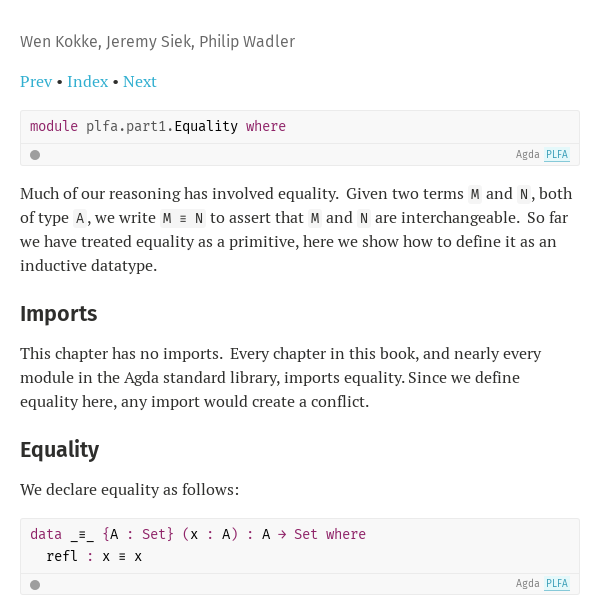 Wen Kokke, Jeremy Siek, Philip Wadler

Prev • Index • Next

module plfa.part1.Equality where

Agda PLFA

Much of our reasoning has involved equality. Given two terms M and N, both of type A, we write M ≡ N to assert that M and N are interchangeable. So far we have treated equality as a primitive, here we show how to define it as an inductive datatype.

Imports

This chapter has no imports. Every chapter in this book, and nearly every module in the Agda standard library, imports equality. Since we define equality here, any import would create a conflict.

Equality

We declare equality as follows:

data _≡_ {A : Set} (x : A) : A → Set where
  refl : x ≡ x

Agda PLFA